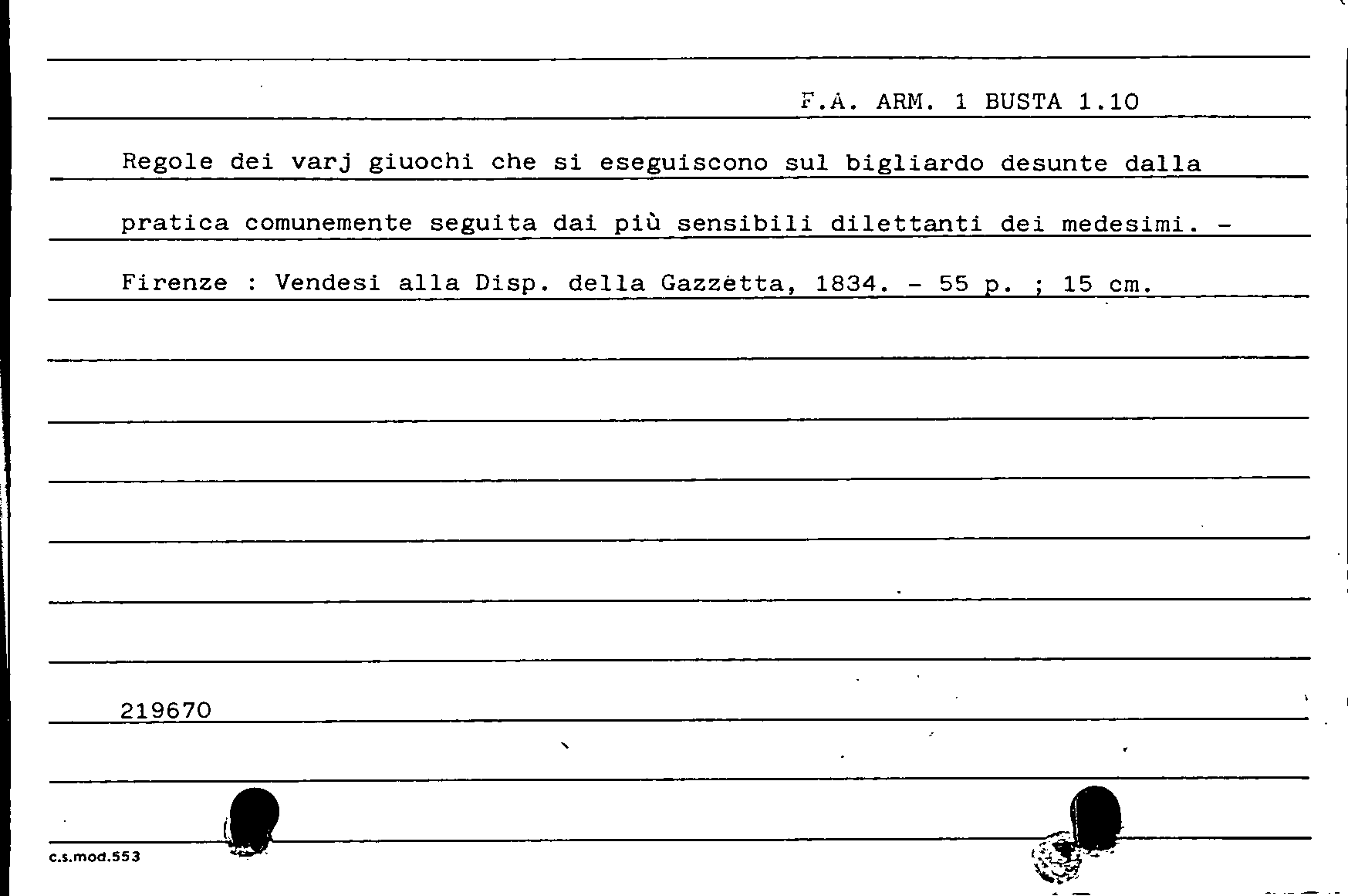 F.A. ARM. 1 BUSTA 1.10

Regole dei varj giuochi che si eseguiscono sul bigliardo desunte dalla pratica comunemente seguita dai più sensibili dilettanti dei medesimi. - Firenze : Vendesi alla Disp. della Gazzetta, 1834. - 55 p. ; 15 cm.

219670

c.s.mod.553